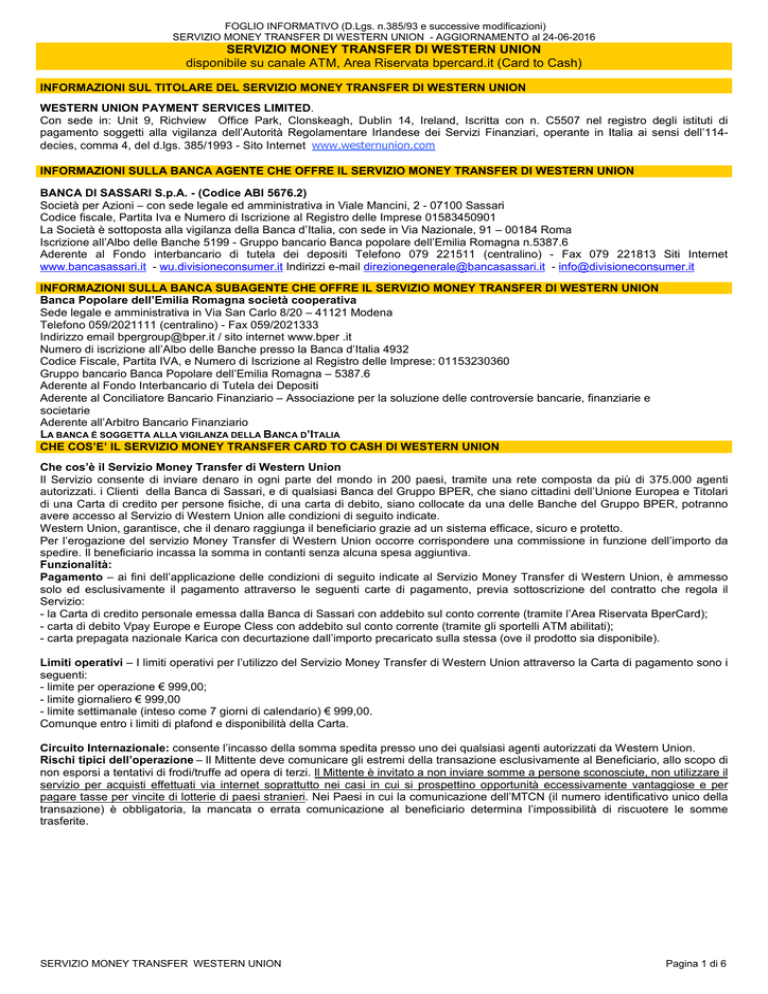 FOGLIO INFORMATIVO (D.Lgs. n.385/93 e successive modificazioni)
SERVIZIO MONEY TRANSFER DI WESTERN UNION - AGGIORNAMENTO al 24-06-2016

SERVIZIO MONEY TRANSFER DI WESTERN UNION
disponibile su canale ATM, Area Riservata bpercard.it (Card to Cash)

INFORMAZIONI SUL TITOLARE DEL SERVIZIO MONEY TRANSFER DI WESTERN UNION

WESTERN UNION PAYMENT SERVICES LIMITED.
Con sede in: Unit 9, Richview Office Park, Clonskeagh, Dublin 14, Ireland, Iscritta con n. C5507 nel registro degli istituti di pagamento soggetti alla vigilanza dell'Autorità Regolamentare Irlandese dei Servizi Finanziari, operante in Italia ai sensi dell'114-decies, comma 4, del d.lgs. 385/1993 - Sito Internet www.westernunion.com

INFORMAZIONI SULLA BANCA AGENTE CHE OFFRE IL SERVIZIO MONEY TRANSFER DI WESTERN UNION

BANCA DI SASSARI S.p.A. - (Codice ABI 5676.2)
Società per Azioni – con sede legale ed amministrativa in Viale Mancini, 2 - 07100 Sassari
Codice fiscale, Partita Iva e Numero di Iscrizione al Registro delle Imprese 01583450901
La Società è sottoposta alla vigilanza della Banca d'Italia, con sede in Via Nazionale, 91 – 00184 Roma
Iscrizione all'Albo delle Banche 5199 - Gruppo bancario Banca popolare dell'Emilia Romagna n.5387.6
Aderente al Fondo interbancario di tutela dei depositi Telefono 079 221511 (centralino) - Fax 079 221813 Siti Internet www.bancasassari.it - wu.divisioneconsumer.it Indirizzi e-mail direzionegenerale@bancasassari.it - info@divisioneconsumer.it

INFORMAZIONI SULLA BANCA SUBAGENTE CHE OFFRE IL SERVIZIO MONEY TRANSFER DI WESTERN UNION
Banca Popolare dell'Emilia Romagna società cooperativa
Sede legale e amministrativa in Via San Carlo 8/20 – 41121 Modena
Telefono 059/2021111 (centralino) - Fax 059/2021333
Indirizzo email bpergroup@bper.it / sito internet www.bper .it
Numero di iscrizione all'Albo delle Banche presso la Banca d'Italia 4932
Codice Fiscale, Partita IVA, e Numero di Iscrizione al Registro delle Imprese: 01153230360
Gruppo bancario Banca Popolare dell'Emilia Romagna – 5387.6
Aderente al Fondo Interbancario di Tutela dei Depositi
Aderente al Conciliatore Bancario Finanziario – Associazione per la soluzione delle controversie bancarie, finanziarie e societarie
Aderente all'Arbitro Bancario Finanziario
LA BANCA È SOGGETTA ALLA VIGILANZA DELLA BANCA D'ITALIA

CHE COS'E' IL SERVIZIO MONEY TRANSFER CARD TO CASH DI WESTERN UNION

Che cos'è il Servizio Money Transfer di Western Union
Il Servizio consente di inviare denaro in ogni parte del mondo in 200 paesi, tramite una rete composta da più di 375.000 agenti autorizzati. i Clienti della Banca di Sassari, e di qualsiasi Banca del Gruppo BPER, che siano cittadini dell'Unione Europea e Titolari di una Carta di credito per persone fisiche, di una carta di debito, siano collocate da una delle Banche del Gruppo BPER, potranno avere accesso al Servizio di Western Union alle condizioni di seguito indicate.
Western Union, garantisce, che il denaro raggiunga il beneficiario grazie ad un sistema efficace, sicuro e protetto.
Per l'erogazione del servizio Money Transfer di Western Union occorre corrispondere una commissione in funzione dell'importo da spedire. Il beneficiario incassa la somma in contanti senza alcuna spesa aggiuntiva.
Funzionalità:
Pagamento – ai fini dell'applicazione delle condizioni di seguito indicate al Servizio Money Transfer di Western Union, è ammesso solo ed esclusivamente il pagamento attraverso le seguenti carte di pagamento, previa sottoscrizione del contratto che regola il Servizio:
- la Carta di credito personale emessa dalla Banca di Sassari con addebito sul conto corrente (tramite l'Area Riservata BperCard);
- carta di debito Vpay Europe e Europe Cless con addebito sul conto corrente (tramite gli sportelli ATM abilitati);
- carta prepagata nazionale Karica con decurtazione dall'importo precaricato sulla stessa (ove il prodotto sia disponibile).

Limiti operativi – I limiti operativi per l'utilizzo del Servizio Money Transfer di Western Union attraverso la Carta di pagamento sono i seguenti:
- limite per operazione € 999,00;
- limite giornaliero € 999,00
- limite settimanale (inteso come 7 giorni di calendario) € 999,00.
Comunque entro i limiti di plafond e disponibilità della Carta.

Circuito Internazionale: consente l'incasso della somma spedita presso uno dei qualsiasi agenti autorizzati da Western Union.
Rischi tipici dell'operazione – Il Mittente deve comunicare gli estremi della transazione esclusivamente al Beneficiario, allo scopo di non esporsi a tentativi di frodi/truffe ad opera di terzi. Il Mittente è invitato a non inviare somme a persone sconosciute, non utilizzare il servizio per acquisti effettuati via internet soprattutto nei casi in cui si prospettino opportunità eccessivamente vantaggiose e per pagare tasse per vincite di lotterie di paesi stranieri. Nei Paesi in cui la comunicazione dell'MTCN (il numero identificativo unico della transazione) è obbligatoria, la mancata o errata comunicazione al beneficiario determina l'impossibilità di riscuotere le somme trasferite.

SERVIZIO MONEY TRANSFER WESTERN UNION
Pagina 1 di 6